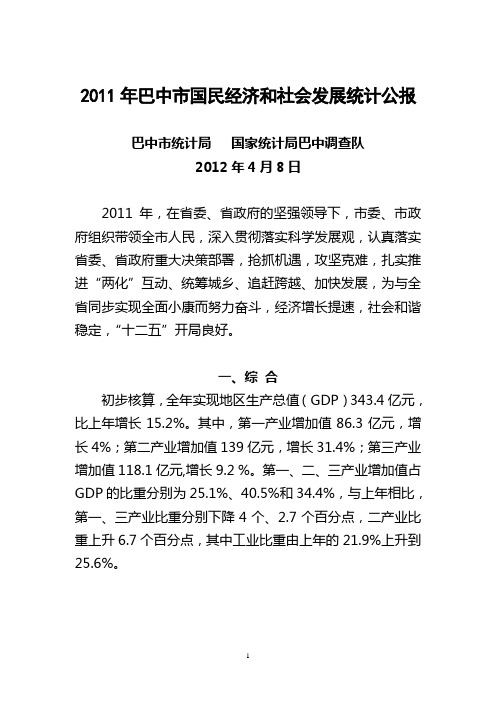 2011 年巴中市国民经济和社会发展统计公报

巴中市统计局　国家统计局巴中调查队

2012 年 4 月 8 日

2011 年，在省委、省政府的坚强领导下，市委、市政府组织带领全市人民，深入贯彻落实科学发展观，认真落实省委、省政府重大决策部署，抢抓机遇，攻坚克难，扎实推进“两化”互动、统筹城乡、追赶跨越、加快发展，为与全省同步实现全面小康而努力奋斗，经济增长提速，社会和谐稳定，“十二五”开局良好。

一、综 合

初步核算，全年实现地区生产总值（GDP）343.4 亿元，比上年增长 15.2%。其中，第一产业增加值 86.3 亿元，增长 4%；第二产业增加值 139 亿元，增长 31.4%；第三产业增加值 118.1 亿元,增长 9.2 %。第一、二、三产业增加值占 GDP 的比重分别为 25.1%、40.5%和 34.4%，与上年相比，第一、三产业比重分别下降 4 个、2.7 个百分点，二产业比重上升 6.7 个百分点，其中工业比重由上年的 21.9%上升到 25.6%。

1